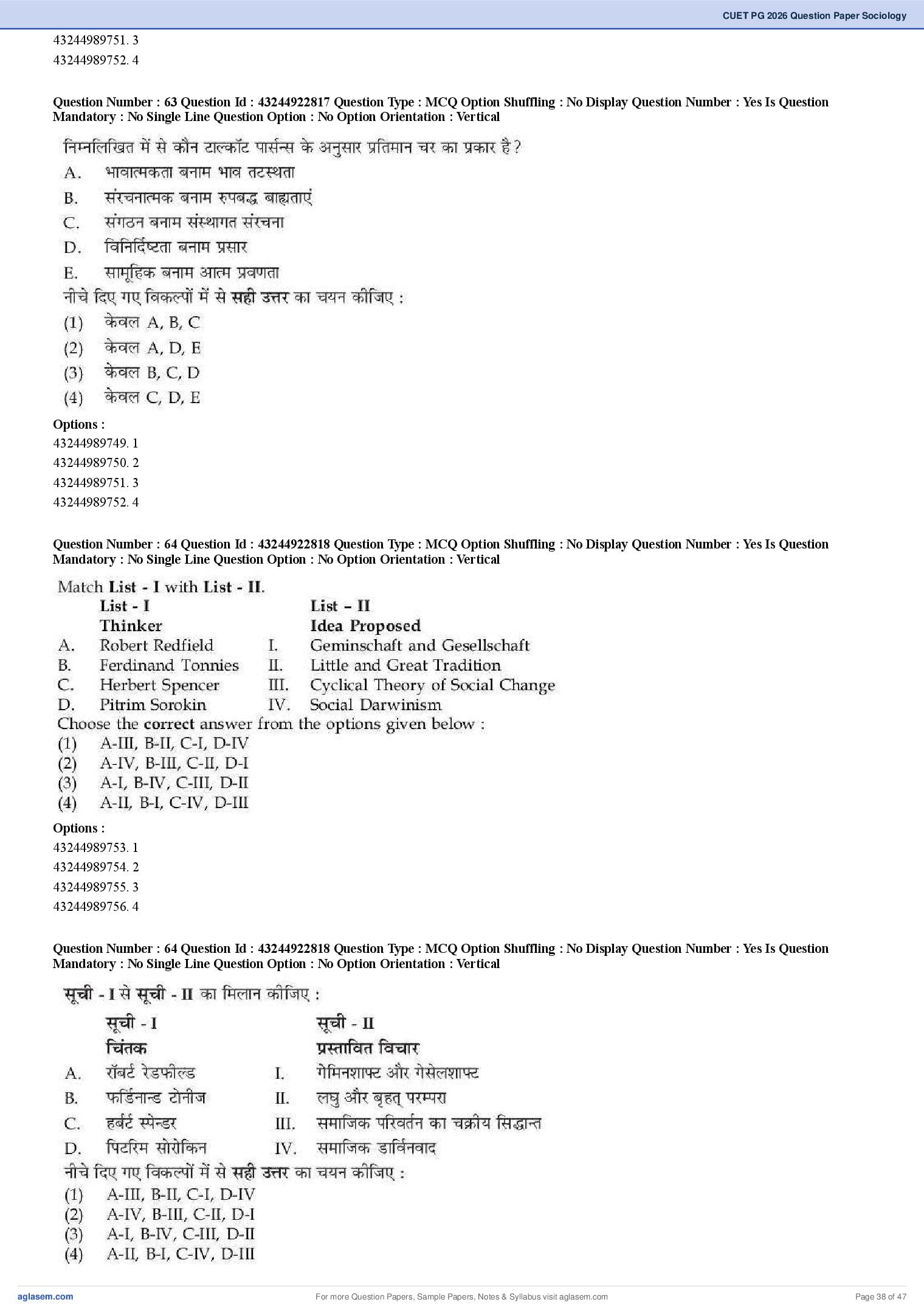 CUET PG 2026 Question Paper Sociology

43244989751. 3
43244989752. 4

Question Number : 63 Question Id : 43244922817 Question Type : MCQ Option Shuffling : No Display Question Number : Yes Is Question Mandatory : No Single Line Question Option : No Option Orientation : Vertical

निम्नलिखित में से कौन टाल्कॉट पार्सन्स के अनुसार प्रतिमान चर का प्रकार है?
A. भावात्मकता बनाम भाव तटस्थता
B. संरचनात्मक बनाम रुपबद्ध बाह्यताएं
C. संगठन बनाम संस्थागत संरचना
D. विनिर्दिष्टता बनाम प्रसार
E. सामूहिक बनाम आत्म प्रवणता
नीचे दिए गए विकल्पों में से सही उत्तर का चयन कीजिए :
(1) केवल A, B, C
(2) केवल A, D, E
(3) केवल B, C, D
(4) केवल C, D, E

Options :
43244989749. 1
43244989750. 2
43244989751. 3
43244989752. 4

Question Number : 64 Question Id : 43244922818 Question Type : MCQ Option Shuffling : No Display Question Number : Yes Is Question Mandatory : No Single Line Question Option : No Option Orientation : Vertical

Match List - I with List - II.

| | List - I Thinker | | List – II Idea Proposed |
|---|---|---|---|
| A. | Robert Redfield | I. | Geminschaft and Gesellschaft |
| B. | Ferdinand Tonnies | II. | Little and Great Tradition |
| C. | Herbert Spencer | III. | Cyclical Theory of Social Change |
| D. | Pitrim Sorokin | IV. | Social Darwinism |

Choose the correct answer from the options given below :
(1) A-III, B-II, C-I, D-IV
(2) A-IV, B-III, C-II, D-I
(3) A-I, B-IV, C-III, D-II
(4) A-II, B-I, C-IV, D-III

Options :
43244989753. 1
43244989754. 2
43244989755. 3
43244989756. 4

Question Number : 64 Question Id : 43244922818 Question Type : MCQ Option Shuffling : No Display Question Number : Yes Is Question Mandatory : No Single Line Question Option : No Option Orientation : Vertical

सूची - I से सूची - II का मिलान कीजिए :

| | सूची - I चिंतक | | सूची - II प्रस्तावित विचार |
|---|---|---|---|
| A. | रॉबर्ट रेडफील्ड | I. | गेमिनशाफ्ट और गेसेलशाफ्ट |
| B. | फर्डिनान्ड टोनीज | II. | लघु और बृहत् परम्परा |
| C. | हर्बर्ट स्पेन्डर | III. | समाजिक परिवर्तन का चक्रीय सिद्धान्त |
| D. | पिटरिम सोरोकिन | IV. | समाजिक डार्विनवाद |

नीचे दिए गए विकल्पों में से सही उत्तर का चयन कीजिए :
(1) A-III, B-II, C-I, D-IV
(2) A-IV, B-III, C-II, D-I
(3) A-I, B-IV, C-III, D-II
(4) A-II, B-I, C-IV, D-III

aglasem.com
For more Question Papers, Sample Papers, Notes & Syllabus visit aglasem.com
Page 38 of 47